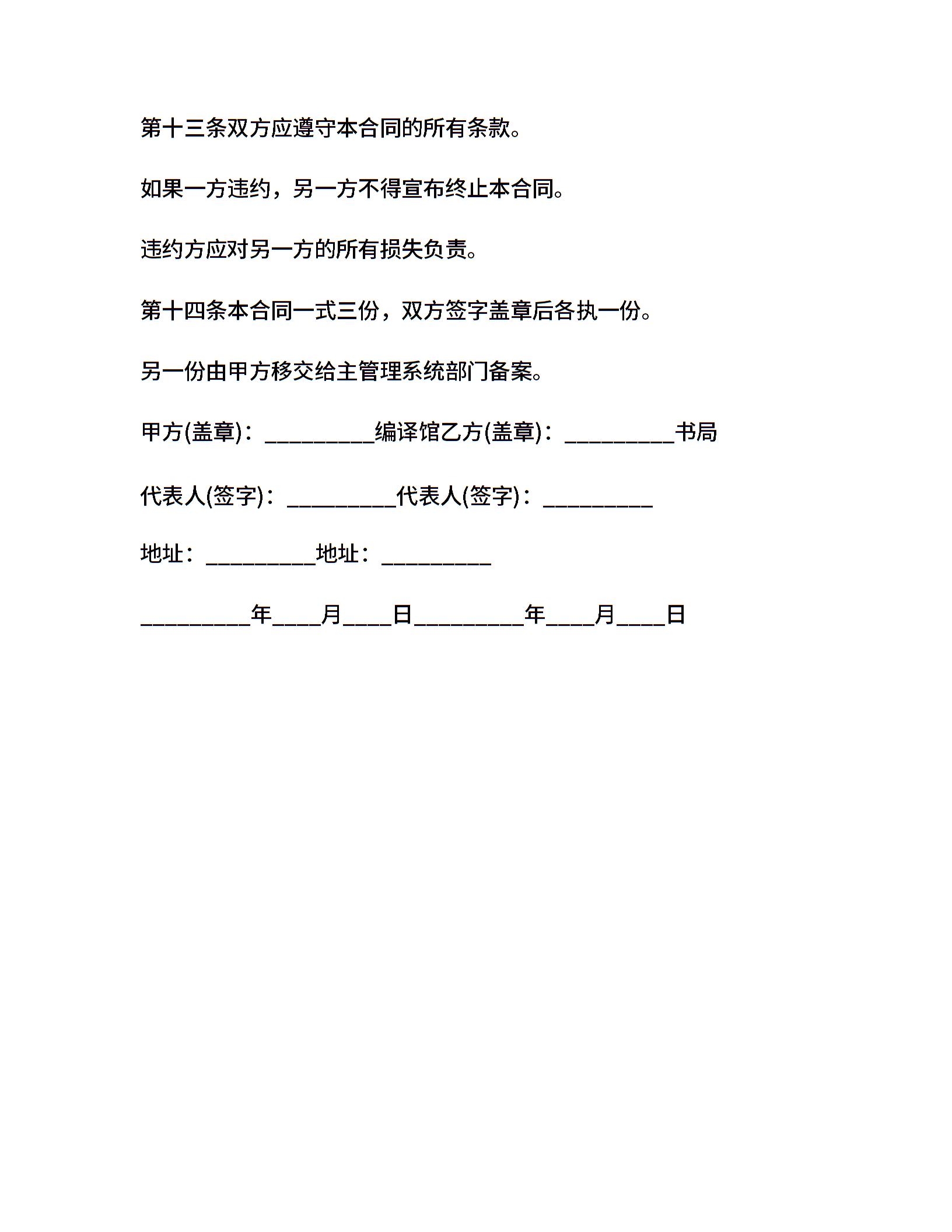 第十三条双方应遵守本合同的所有条款。

如果一方违约，另一方不得宣布终止本合同。

违约方应对另一方的所有损失负责。

第十四条本合同一式三份，双方签字盖章后各执一份。

另一份由甲方移交给主管理系统部门备案。

甲方(盖章)：_________编译馆乙方(盖章)：_________书局

代表人(签字)：_________代表人(签字)：_________

地址：_________地址：_________

_________年____月____日_________年____月____日